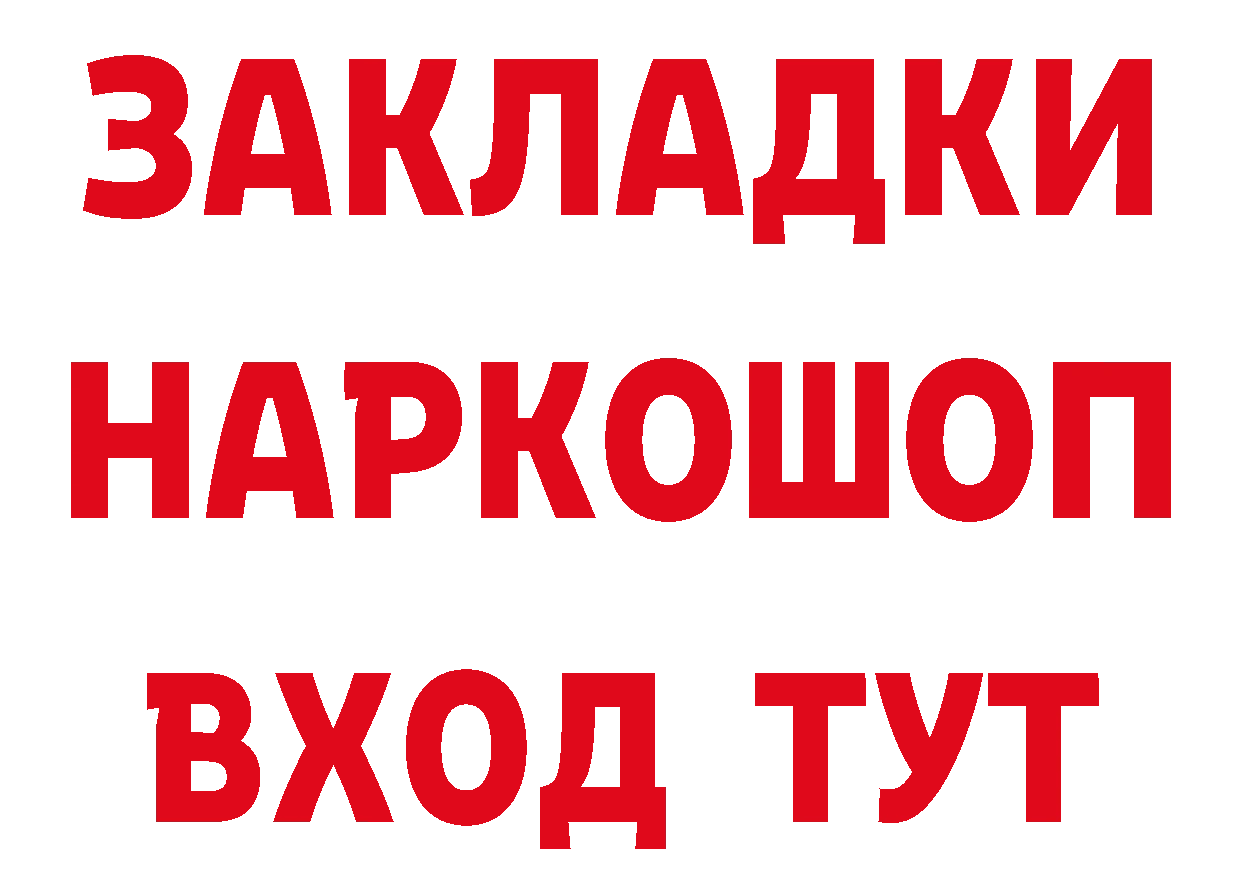 ЗАКЛАДКИ НАРКОШОП
ВХОД ТУТ